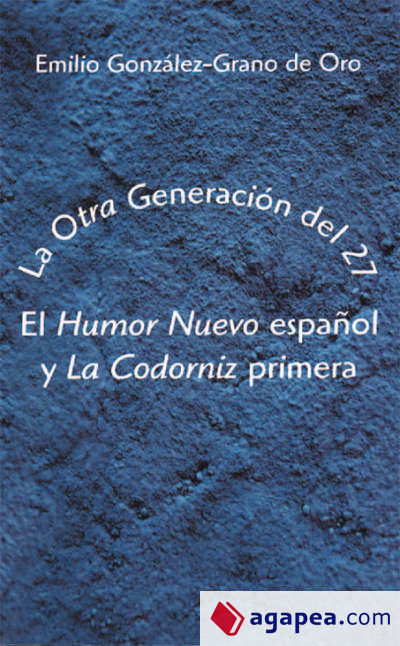 Emilio González-Grano de Oro

La Otra Generación del 27

El Humor Nuevo español y La Codorniz primera

agapea.com